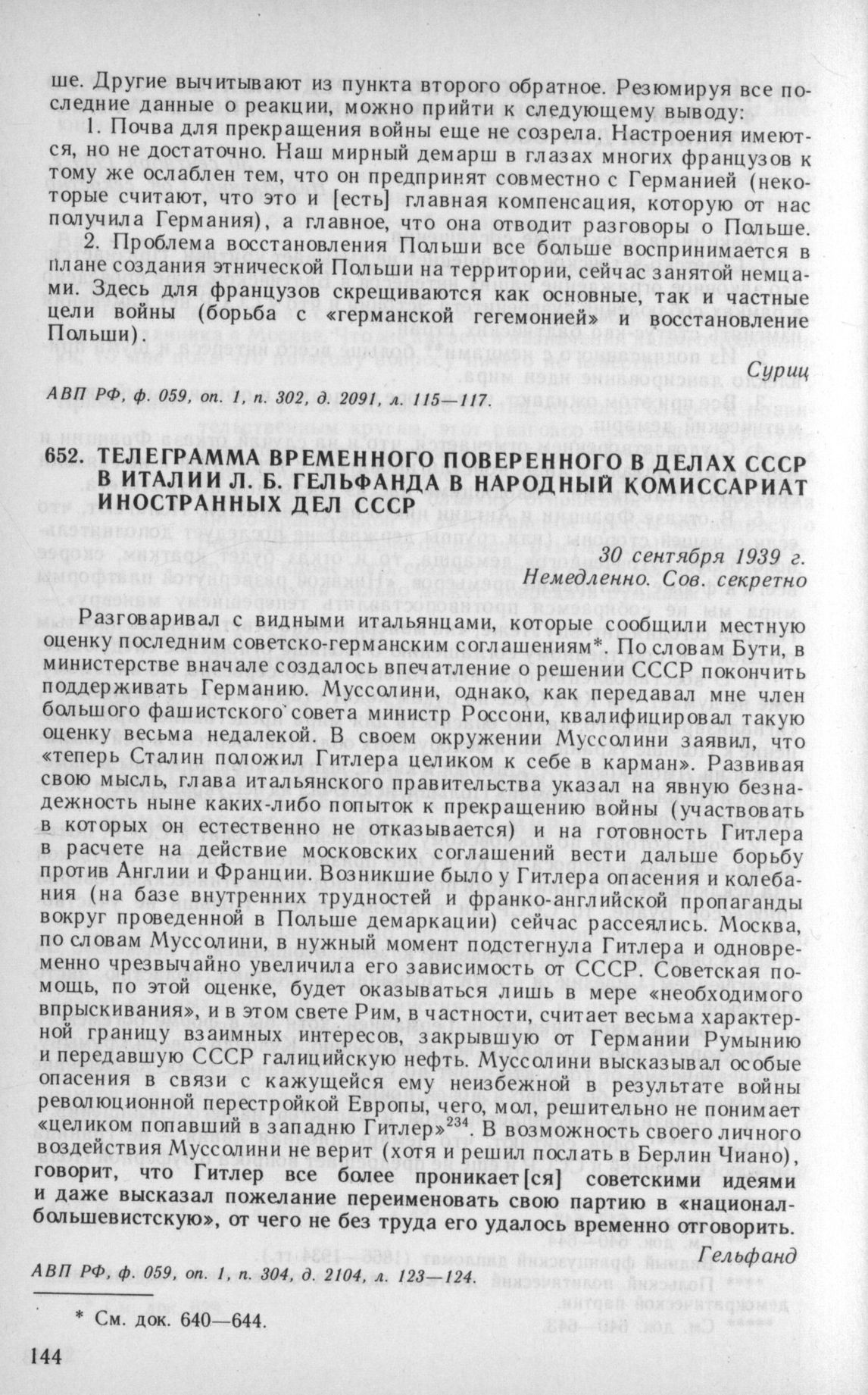 ше. Другие вычитывают из пункта второго обратное. Резюмируя все последние данные о реакции, можно прийти к следующему выводу:

1. Почва для прекращения войны еще не созрела. Настроения имеются, но не достаточно. Наш мирный демарш в глазах многих французов к тому же ослаблен тем, что он предпринят совместно с Германией (некоторые считают, что это и [есть] главная компенсация, которую от нас получила Германия), а главное, что она отводит разговоры о Польше.

2. Проблема восстановления Польши все больше воспринимается в плане создания этнической Польши на территории, сейчас занятой немцами. Здесь для французов скрещиваются как основные, так и частные цели войны (борьба с «германской гегемонией» и восстановление Польши).

Суриц

АВП РФ, ф. 059, оп. 1, п. 302, д. 2091, л. 115—117.

652. ТЕЛЕГРАММА ВРЕМЕННОГО ПОВЕРЕННОГО В ДЕЛАХ СССР В ИТАЛИИ Л. Б. ГЕЛЬФАНДА В НАРОДНЫЙ КОМИССАРИАТ ИНОСТРАННЫХ ДЕЛ СССР

30 сентября 1939 г.
Немедленно. Сов. секретно

Разговаривал с видными итальянцами, которые сообщили местную оценку последним советско-германским соглашениям*. По словам Бути, в министерстве вначале создалось впечатление о решении СССР покончить поддерживать Германию. Муссолини, однако, как передавал мне член большого фашистского совета министр Россони, квалифицировал такую оценку весьма недалекой. В своем окружении Муссолини заявил, что «теперь Сталин положил Гитлера целиком к себе в карман». Развивая свою мысль, глава итальянского правительства указал на явную безнадежность ныне каких-либо попыток к прекращению войны (участвовать в которых он естественно не отказывается) и на готовность Гитлера в расчете на действие московских соглашений вести дальше борьбу против Англии и Франции. Возникшие было у Гитлера опасения и колебания (на базе внутренних трудностей и франко-английской пропаганды вокруг проведенной в Польше демаркации) сейчас рассеялись. Москва, по словам Муссолини, в нужный момент подстегнула Гитлера и одновременно чрезвычайно увеличила его зависимость от СССР. Советская помощь, по этой оценке, будет оказываться лишь в мере «необходимого впрыскивания», и в этом свете Рим, в частности, считает весьма характерной границу взаимных интересов, закрывшую от Германии Румынию и передавшую СССР галицийскую нефть. Муссолини высказывал особые опасения в связи с кажущейся ему неизбежной в результате войны революционной перестройкой Европы, чего, мол, решительно не понимает «целиком попавший в западню Гитлер»$^{234}$. В возможность своего личного воздействия Муссолини не верит (хотя и решил послать в Берлин Чиано), говорит, что Гитлер все более проникает[ся] советскими идеями и даже высказал пожелание переименовать свою партию в «национал-большевистскую», от чего не без труда его удалось временно отговорить.

Гельфанд

АВП РФ, ф. 059, оп. 1, п. 304, д. 2104, л. 123—124.

* См. док. 640—644.

144